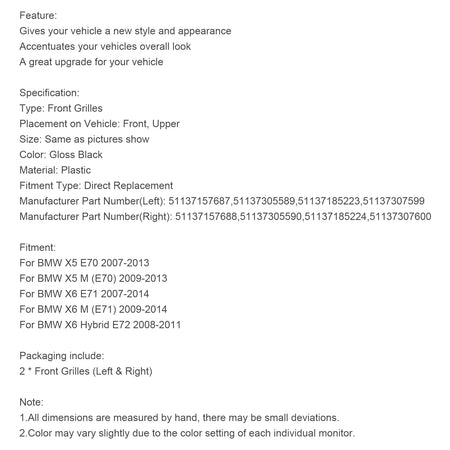 Feature:
Gives your vehicle a new style and appearance
Accentuates your vehicles overall look
A great upgrade for your vehicle

Specification:
Type: Front Grilles
Placement on Vehicle: Front, Upper
Size: Same as pictures show
Color: Gloss Black
Material: Plastic
Fitment Type: Direct Replacement
Manufacturer Part Number(Left): 51137157687,51137305589,51137185223,51137307599
Manufacturer Part Number(Right): 51137157688,51137305590,51137185224,51137307600

Fitment:
For BMW X5 E70 2007-2013
For BMW X5 M (E70) 2009-2013
For BMW X6 E71 2007-2014
For BMW X6 M (E71) 2009-2014
For BMW X6 Hybrid E72 2008-2011

Packaging include:
2 * Front Grilles (Left & Right)

Note:
1.All dimensions are measured by hand, there may be small deviations.
2.Color may vary slightly due to the color setting of each individual monitor.